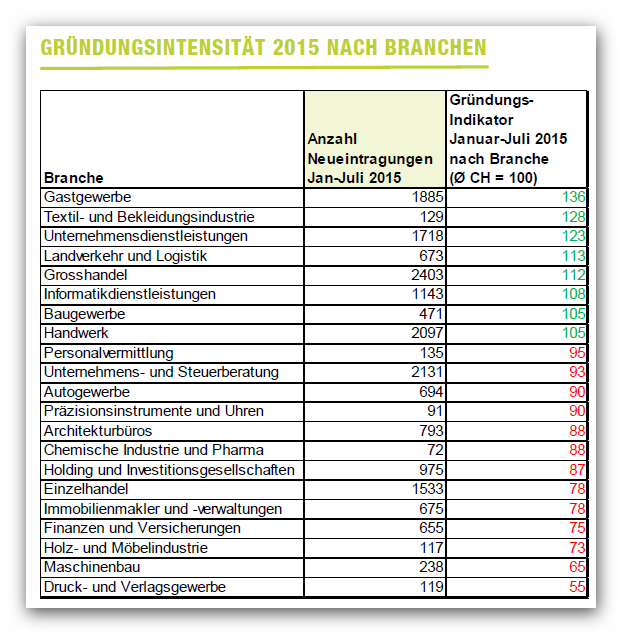 GRÜNDUNGSINTENSITÄT 2015 NACH BRANCHEN

| Branche | Anzahl Neueintragungen Jan-Juli 2015 | Gründungs-Indikator Januar-Juli 2015 nach Branche (Ø CH = 100) |
|---|---|---|
| Gastgewerbe | 1885 | 136 |
| Textil- und Bekleidungsindustrie | 129 | 128 |
| Unternehmensdienstleistungen | 1718 | 123 |
| Landverkehr und Logistik | 673 | 113 |
| Grosshandel | 2403 | 112 |
| Informatikdienstleistungen | 1143 | 108 |
| Baugewerbe | 471 | 105 |
| Handwerk | 2097 | 105 |
| Personalvermittlung | 135 | 95 |
| Unternehmens- und Steuerberatung | 2131 | 93 |
| Autogewerbe | 694 | 90 |
| Präzisionsinstrumente und Uhren | 91 | 90 |
| Architekturbüros | 793 | 88 |
| Chemische Industrie und Pharma | 72 | 88 |
| Holding und Investitionsgesellschaften | 975 | 87 |
| Einzelhandel | 1533 | 78 |
| Immobilienmakler und -verwaltungen | 675 | 78 |
| Finanzen und Versicherungen | 655 | 75 |
| Holz- und Möbelindustrie | 117 | 73 |
| Maschinenbau | 238 | 65 |
| Druck- und Verlagsgewerbe | 119 | 55 |